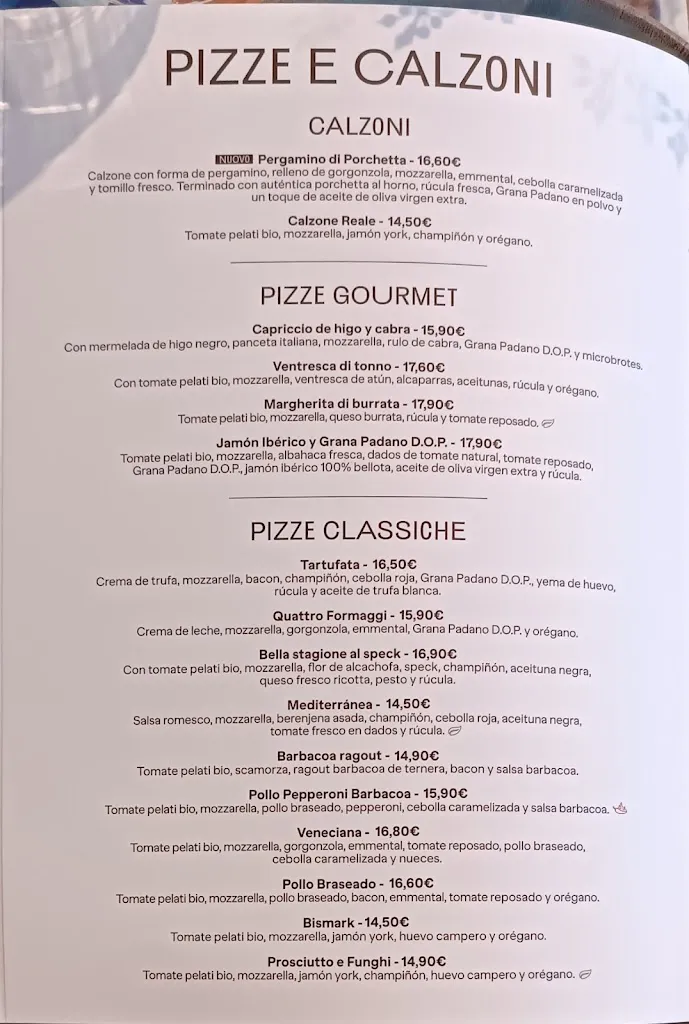 PIZZE E CALZONI

CALZONI

NUOVO Pergamino di Porchetta - 16,60€
Calzone con forma de pergamino, relleno de gorgonzola, mozzarella, emmental, cebolla caramelizada y tomillo fresco. Terminado con auténtica porchetta al horno, rúcula fresca, Grana Padano en polvo y un toque de aceite de oliva virgen extra.

Calzone Reale - 14,50€
Tomate pelati bio, mozzarella, jamón york, champiñón y orégano.

PIZZE GOURMET

Capriccio de higo y cabra - 15,90€
Con mermelada de higo negro, panceta italiana, mozzarella, rulo de cabra, Grana Padano D.O.P. y microbrotes.

Ventresca di tonno - 17,60€
Con tomate pelati bio, mozzarella, ventresca de atún, alcaparras, aceitunas, rúcula y orégano.

Margherita di burrata - 17,90€
Tomate pelati bio, mozzarella, queso burrata, rúcula y tomate reposado.

Jamón Ibérico y Grana Padano D.O.P. - 17,90€
Tomate pelati bio, mozzarella, albahaca fresca, dados de tomate natural, tomate reposado, Grana Padano D.O.P., jamón ibérico 100% bellota, aceite de oliva virgen extra y rúcula.

PIZZE CLASSICHE

Tartufata - 16,50€
Crema de trufa, mozzarella, bacon, champiñón, cebolla roja, Grana Padano D.O.P., yema de huevo, rúcula y aceite de trufa blanca.

Quattro Formaggi - 15,90€
Crema de leche, mozzarella, gorgonzola, emmental, Grana Padano D.O.P. y orégano.

Bella stagione al speck - 16,90€
Con tomate pelati bio, mozzarella, flor de alcachofa, speck, champiñón, aceituna negra, queso fresco ricotta, pesto y rúcula.

Mediterránea - 14,50€
Salsa romesco, mozzarella, berenjena asada, champiñón, cebolla roja, aceituna negra, tomate fresco en dados y rúcula.

Barbacoa ragout - 14,90€
Tomate pelati bio, scamorza, ragout barbacoa de ternera, bacon y salsa barbacoa.

Pollo Pepperoni Barbacoa - 15,90€
Tomate pelati bio, mozzarella, pollo braseado, pepperoni, cebolla caramelizada y salsa barbacoa.

Veneciana - 16,80€
Tomate pelati bio, mozzarella, gorgonzola, emmental, tomate reposado, pollo braseado, cebolla caramelizada y nueces.

Pollo Braseado - 16,60€
Tomate pelati bio, mozzarella, pollo braseado, bacon, emmental, tomate reposado y orégano.

Bismark - 14,50€
Tomate pelati bio, mozzarella, jamón york, huevo campero y orégano.

Prosciutto e Funghi - 14,90€
Tomate pelati bio, mozzarella, jamón york, champiñón, huevo campero y orégano.